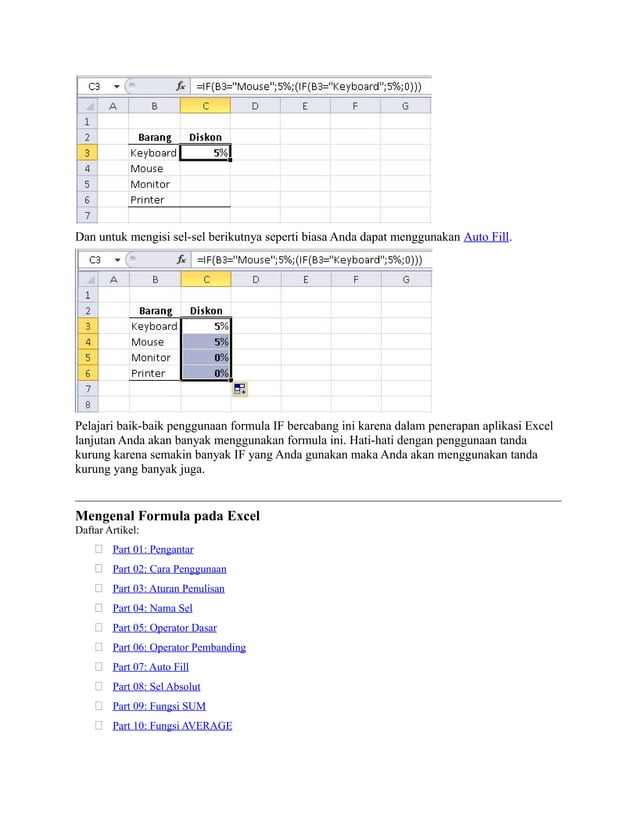 C3 $f_x$ =IF(B3="Mouse";5%;(IF(B3="Keyboard";5%;0)))

| | A | B | C | D | E | F | G |
|---|---|---|---|---|---|---|---|
| 1 | | | | | | | |
| 2 | | Barang | Diskon | | | | |
| 3 | | Keyboard | 5% | | | | |
| 4 | | Mouse | | | | | |
| 5 | | Monitor | | | | | |
| 6 | | Printer | | | | | |
| 7 | | | | | | | |

Dan untuk mengisi sel-sel berikutnya seperti biasa Anda dapat menggunakan Auto Fill.

C3 $f_x$ =IF(B3="Mouse";5%;(IF(B3="Keyboard";5%;0)))

| | A | B | C | D | E | F | G |
|---|---|---|---|---|---|---|---|
| 1 | | | | | | | |
| 2 | | Barang | Diskon | | | | |
| 3 | | Keyboard | 5% | | | | |
| 4 | | Mouse | 5% | | | | |
| 5 | | Monitor | 0% | | | | |
| 6 | | Printer | 0% | | | | |
| 7 | | | | | | | |
| 8 | | | | | | | |

Pelajari baik-baik penggunaan formula IF bercabang ini karena dalam penerapan aplikasi Excel lanjutan Anda akan banyak menggunakan formula ini. Hati-hati dengan penggunaan tanda kurung karena semakin banyak IF yang Anda gunakan maka Anda akan menggunakan tanda kurung yang banyak juga.

Mengenal Formula pada Excel
Daftar Artikel:

Part 01: Pengantar
Part 02: Cara Penggunaan
Part 03: Aturan Penulisan
Part 04: Nama Sel
Part 05: Operator Dasar
Part 06: Operator Pembanding
Part 07: Auto Fill
Part 08: Sel Absolut
Part 09: Fungsi SUM
Part 10: Fungsi AVERAGE